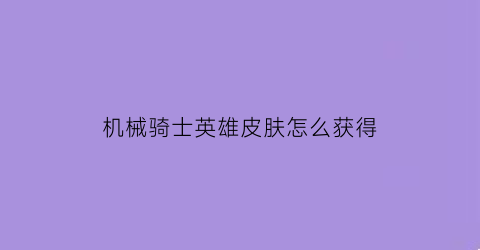 机械骑士英雄皮肤怎么获得